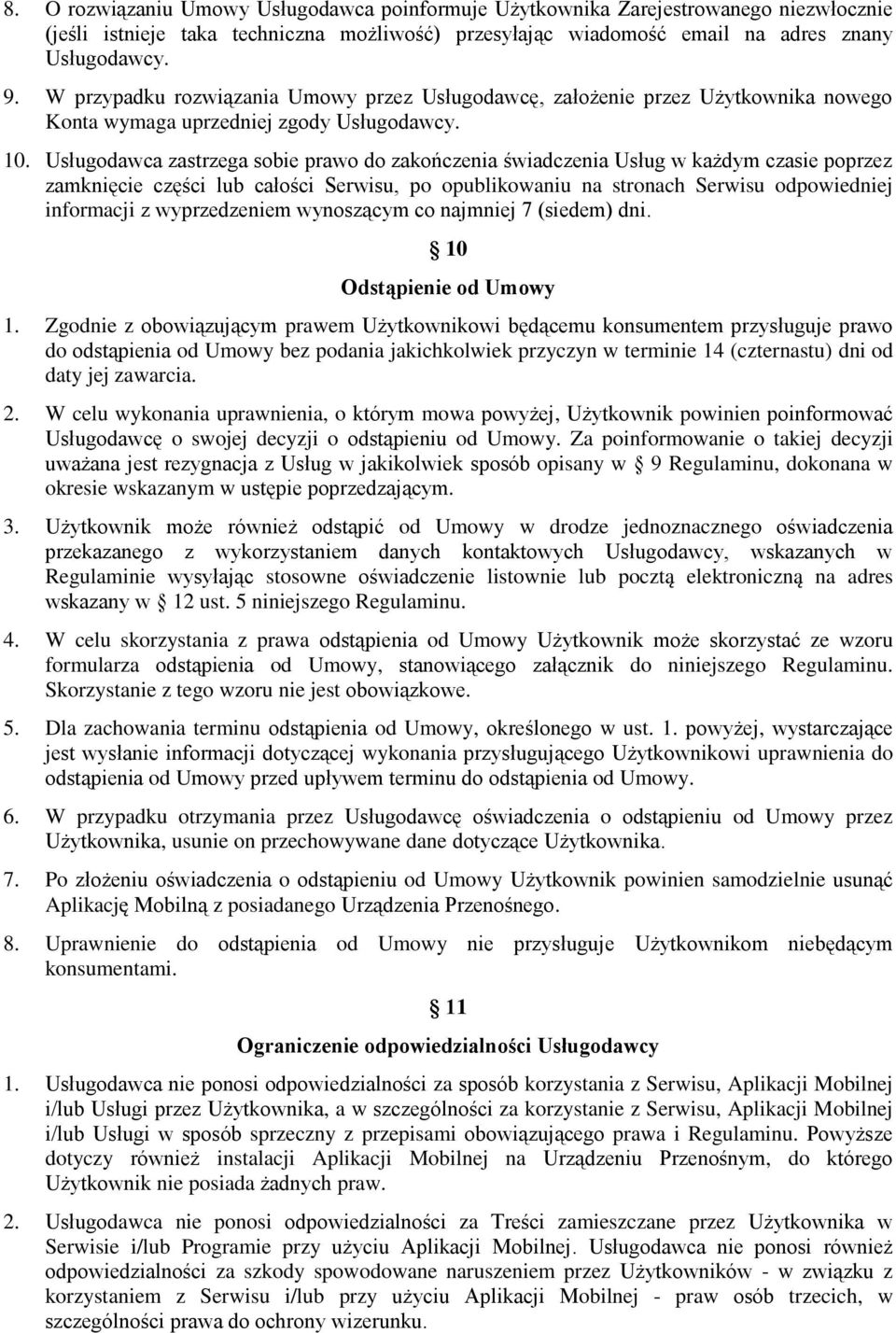 8. O rozwiązaniu Umowy Usługodawca poinformuje Użytkownika Zarejestrowanego niezwłocznie (jeśli istnieje taka techniczna możliwość) przesyłając wiadomość email na adres znany Usługodawcy.

9. W przypadku rozwiązania Umowy przez Usługodawcę, założenie przez Użytkownika nowego Konta wymaga uprzedniej zgody Usługodawcy.

10. Usługodawca zastrzega sobie prawo do zakończenia świadczenia Usług w każdym czasie poprzez zamknięcie części lub całości Serwisu, po opublikowaniu na stronach Serwisu odpowiedniej informacji z wyprzedzeniem wynoszącym co najmniej 7 (siedem) dni.

10

Odstąpienie od Umowy

1. Zgodnie z obowiązującym prawem Użytkownikowi będącemu konsumentem przysługuje prawo do odstąpienia od Umowy bez podania jakichkolwiek przyczyn w terminie 14 (czternastu) dni od daty jej zawarcia.

2. W celu wykonania uprawnienia, o którym mowa powyżej, Użytkownik powinien poinformować Usługodawcę o swojej decyzji o odstąpieniu od Umowy. Za poinformowanie o takiej decyzji uważana jest rezygnacja z Usług w jakikolwiek sposób opisany w 9 Regulaminu, dokonana w okresie wskazanym w ustępie poprzedzającym.

3. Użytkownik może również odstąpić od Umowy w drodze jednoznacznego oświadczenia przekazanego z wykorzystaniem danych kontaktowych Usługodawcy, wskazanych w Regulaminie wysyłając stosowne oświadczenie listownie lub pocztą elektroniczną na adres wskazany w 12 ust. 5 niniejszego Regulaminu.

4. W celu skorzystania z prawa odstąpienia od Umowy Użytkownik może skorzystać ze wzoru formularza odstąpienia od Umowy, stanowiącego załącznik do niniejszego Regulaminu. Skorzystanie z tego wzoru nie jest obowiązkowe.

5. Dla zachowania terminu odstąpienia od Umowy, określonego w ust. 1. powyżej, wystarczające jest wysłanie informacji dotyczącej wykonania przysługującego Użytkownikowi uprawnienia do odstąpienia od Umowy przed upływem terminu do odstąpienia od Umowy.

6. W przypadku otrzymania przez Usługodawcę oświadczenia o odstąpieniu od Umowy przez Użytkownika, usunie on przechowywane dane dotyczące Użytkownika.

7. Po złożeniu oświadczenia o odstąpieniu od Umowy Użytkownik powinien samodzielnie usunąć Aplikację Mobilną z posiadanego Urządzenia Przenośnego.

8. Uprawnienie do odstąpienia od Umowy nie przysługuje Użytkownikom niebędącym konsumentami.

11

Ograniczenie odpowiedzialności Usługodawcy

1. Usługodawca nie ponosi odpowiedzialności za sposób korzystania z Serwisu, Aplikacji Mobilnej i/lub Usługi przez Użytkownika, a w szczególności za korzystanie z Serwisu, Aplikacji Mobilnej i/lub Usługi w sposób sprzeczny z przepisami obowiązującego prawa i Regulaminu. Powyższe dotyczy również instalacji Aplikacji Mobilnej na Urządzeniu Przenośnym, do którego Użytkownik nie posiada żadnych praw.

2. Usługodawca nie ponosi odpowiedzialności za Treści zamieszczane przez Użytkownika w Serwisie i/lub Programie przy użyciu Aplikacji Mobilnej. Usługodawca nie ponosi również odpowiedzialności za szkody spowodowane naruszeniem przez Użytkowników - w związku z korzystaniem z Serwisu i/lub przy użyciu Aplikacji Mobilnej - praw osób trzecich, w szczególności prawa do ochrony wizerunku.